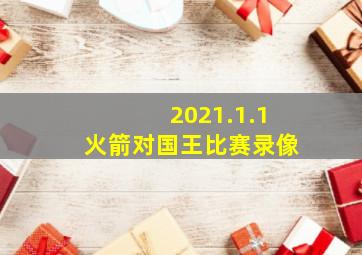 2021.1.1
火箭对国王比赛录像